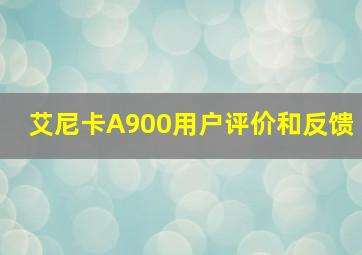 艾尼卡A900用户评价和反馈